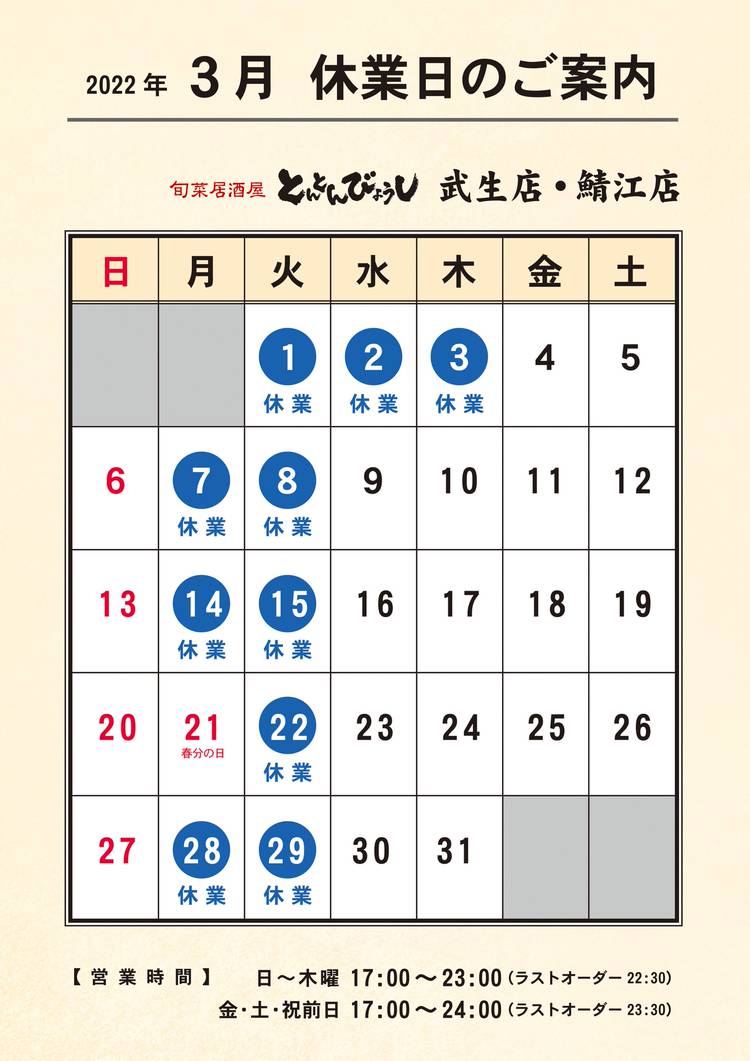 2022年 3月 休業日のご案内

旬菜居酒屋 とんとんびょうし 武生店・鯖江店

| 日 | 月 | 火 | 水 | 木 | 金 | 土 |
|---|---|---|---|---|---|---|
| | | 1 休業 | 2 休業 | 3 休業 | 4 | 5 |
| 6 | 7 休業 | 8 休業 | 9 | 10 | 11 | 12 |
| 13 | 14 休業 | 15 休業 | 16 | 17 | 18 | 19 |
| 20 | 21 春分の日 | 22 休業 | 23 | 24 | 25 | 26 |
| 27 | 28 休業 | 29 休業 | 30 | 31 | | |

【営業時間】 日～木曜 17:00～23:00(ラストオーダー22:30)
金・土・祝前日 17:00～24:00(ラストオーダー23:30)